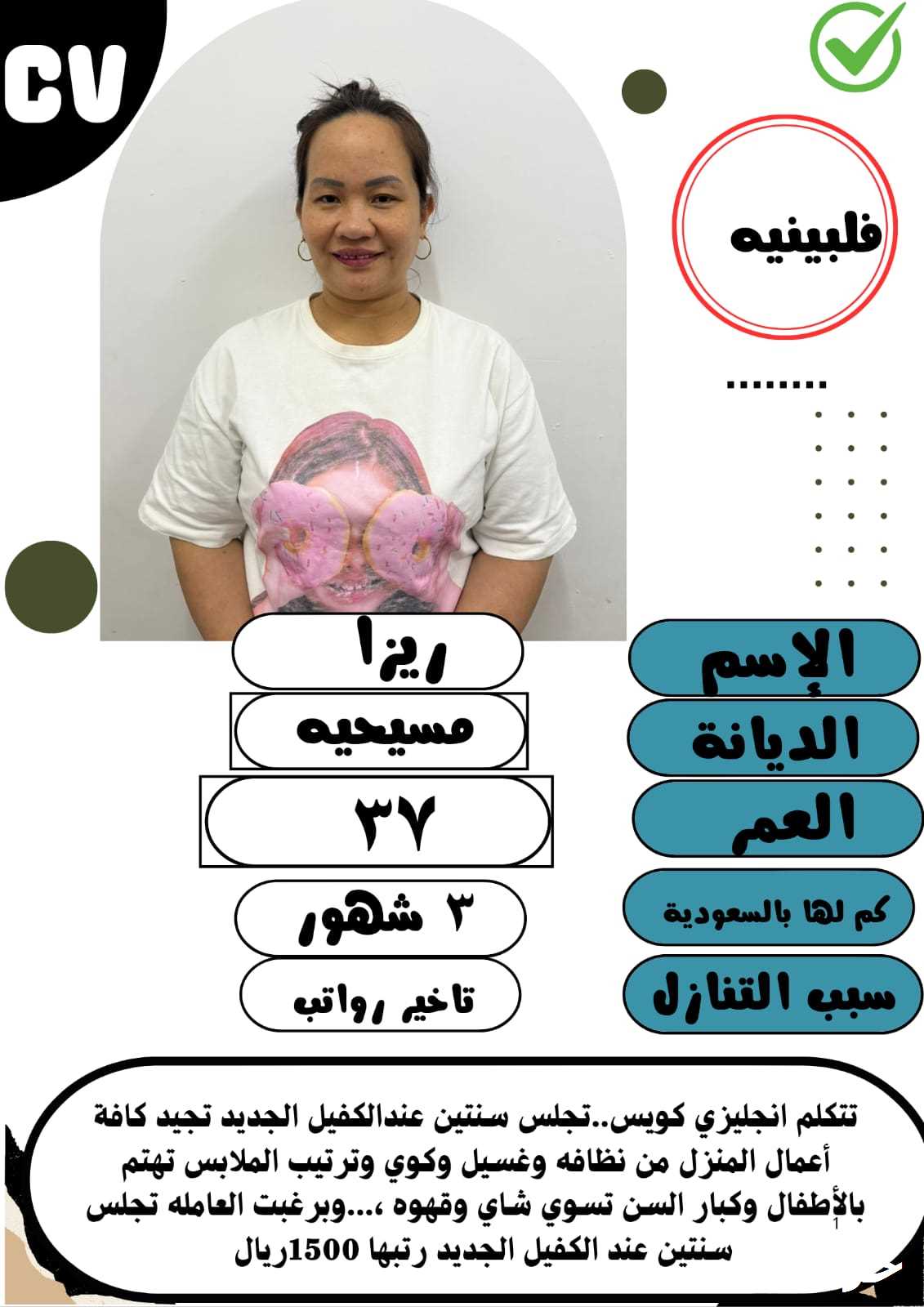 CV

فلبينيه

الإسم
ريزا

الديانة
مسيحيه

العمر
٣٧

كم لها بالسعودية
٣ شهور

سبب التنازل
تاخير رواتب

تتكلم انجليزي كويس..تجلس سنتين عندالكفيل الجديد تجيد كافة أعمال المنزل من نظافه وغسيل وكوي وترتيب الملابس تهتم بالأطفال وكبار السن تسوي شاي وقهوه ،...وبرغبت العامله تجلس سنتين عند الكفيل الجديد رتبها 1500ريال